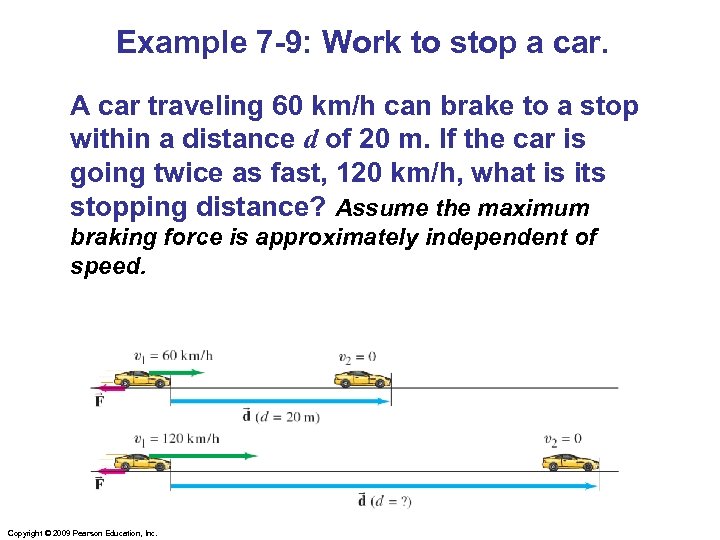 Example 7-9: Work to stop a car.

A car traveling 60 km/h can brake to a stop within a distance $d$ of 20 m. If the car is going twice as fast, 120 km/h, what is its stopping distance? Assume the maximum braking force is approximately independent of speed.

$v_1 = 60$ km/h

$v_2 = 0$

$\vec{F}$

$\vec{d}$ ($d = 20$ m)

$v_1 = 120$ km/h

$v_2 = 0$

$\vec{F}$

$\vec{d}$ ($d = ?$)

Copyright © 2009 Pearson Education, Inc.